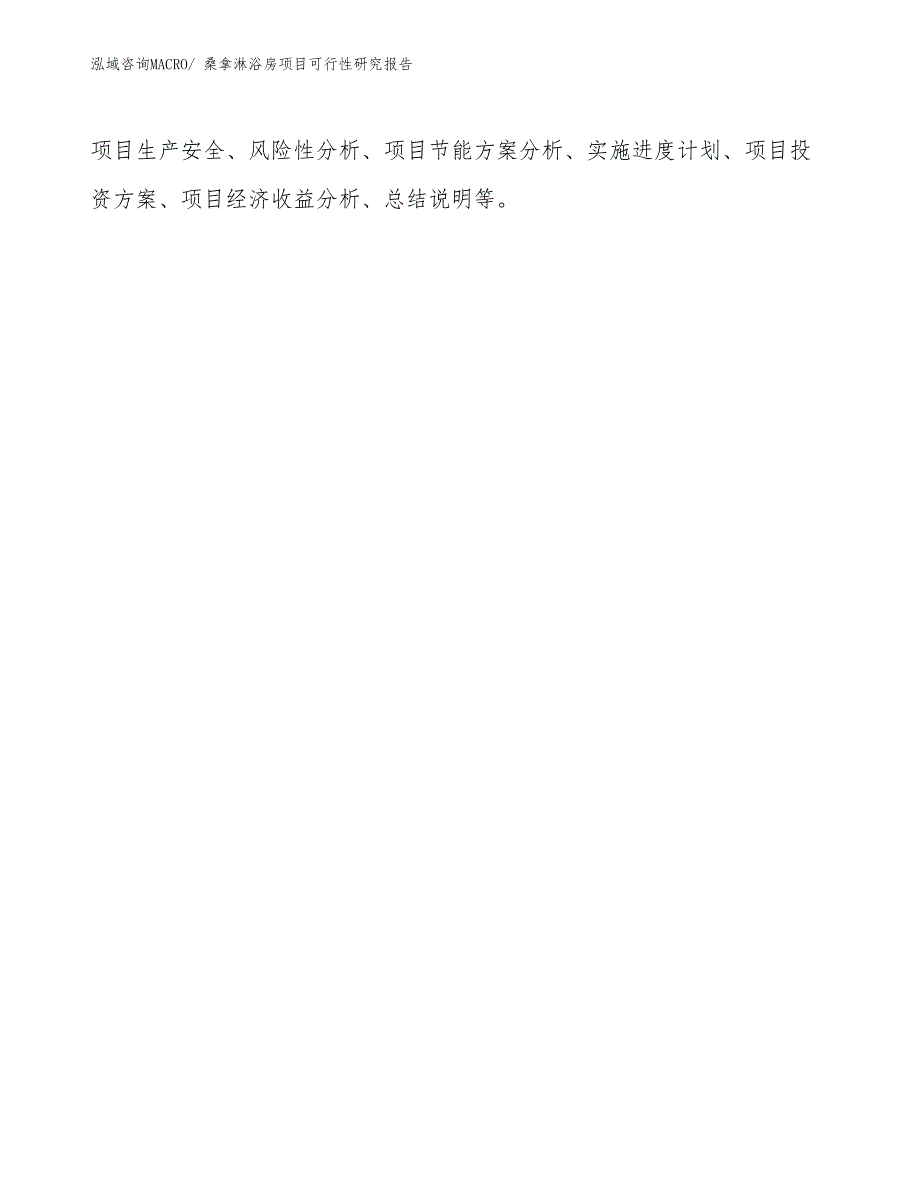 泓域咨询MACRO/ 桑拿淋浴房项目可行性研究报告

项目生产安全、风险性分析、项目节能方案分析、实施进度计划、项目投资方案、项目经济收益分析、总结说明等。